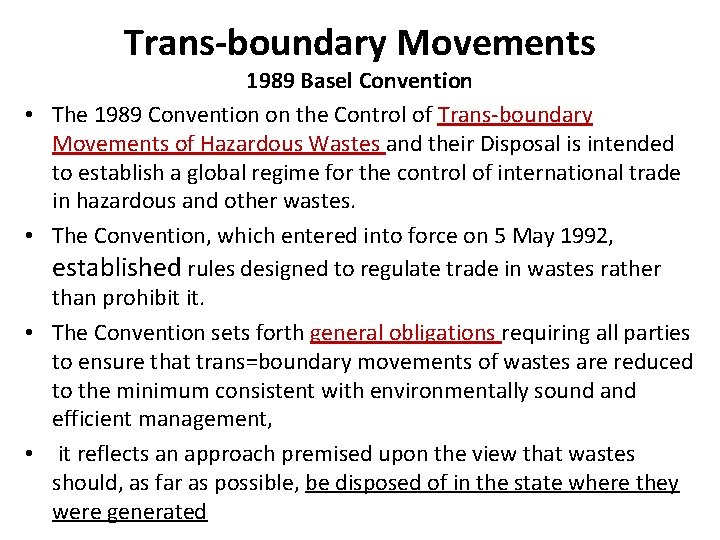 Trans-boundary Movements
1989 Basel Convention

• The 1989 Convention on the Control of Trans-boundary Movements of Hazardous Wastes and their Disposal is intended to establish a global regime for the control of international trade in hazardous and other wastes.

• The Convention, which entered into force on 5 May 1992, established rules designed to regulate trade in wastes rather than prohibit it.

• The Convention sets forth general obligations requiring all parties to ensure that trans=boundary movements of wastes are reduced to the minimum consistent with environmentally sound and efficient management,

• it reflects an approach premised upon the view that wastes should, as far as possible, be disposed of in the state where they were generated